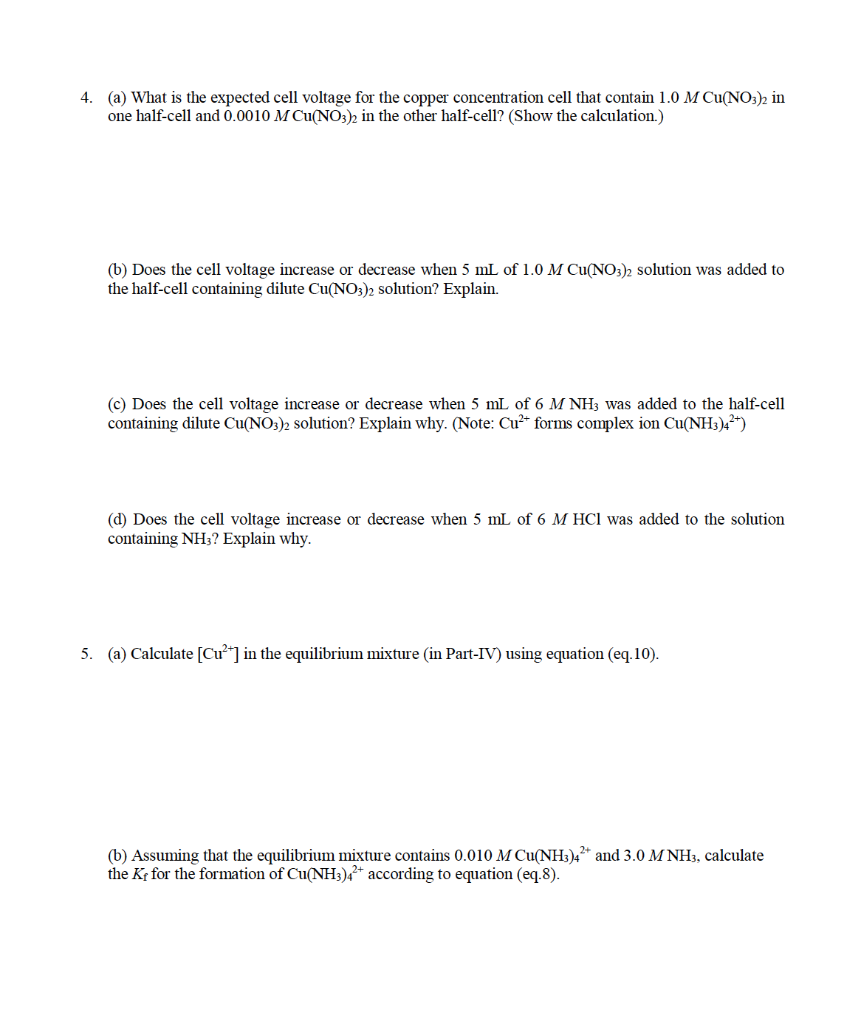 4. (a) What is the expected cell voltage for the copper concentration cell that contain 1.0 $M$ $Cu(NO_3)_2$ in one half-cell and 0.0010 $M$ $Cu(NO_3)_2$ in the other half-cell? (Show the calculation.)

(b) Does the cell voltage increase or decrease when 5 mL of 1.0 $M$ $Cu(NO_3)_2$ solution was added to the half-cell containing dilute $Cu(NO_3)_2$ solution? Explain.

(c) Does the cell voltage increase or decrease when 5 mL of 6 $M$ $NH_3$ was added to the half-cell containing dilute $Cu(NO_3)_2$ solution? Explain why. (Note: $Cu^{2+}$ forms complex ion $Cu(NH_3)_4^{2+}$)

(d) Does the cell voltage increase or decrease when 5 mL of 6 $M$ HCl was added to the solution containing $NH_3$? Explain why.

5. (a) Calculate $[Cu^{2+}]$ in the equilibrium mixture (in Part-IV) using equation (eq.10).

(b) Assuming that the equilibrium mixture contains 0.010 $M$ $Cu(NH_3)_4^{2+}$ and 3.0 $M$ $NH_3$, calculate the $K_f$ for the formation of $Cu(NH_3)_4^{2+}$ according to equation (eq.8).